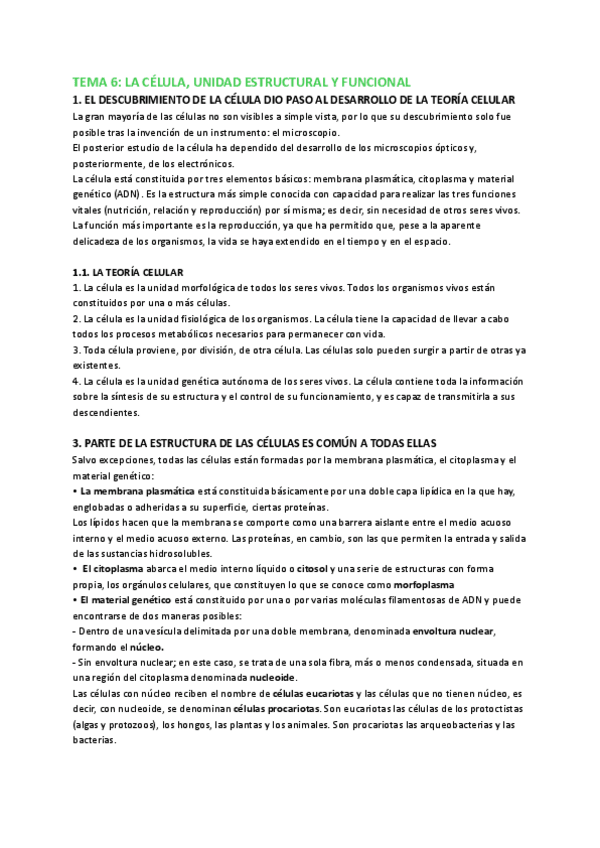 TEMA 6: LA CÉLULA, UNIDAD ESTRUCTURAL Y FUNCIONAL

1. EL DESCUBRIMIENTO DE LA CÉLULA DIO PASO AL DESARROLLO DE LA TEORÍA CELULAR

La gran mayoría de las células no son visibles a simple vista, por lo que su descubrimiento solo fue posible tras la invención de un instrumento: el microscopio.
El posterior estudio de la célula ha dependido del desarrollo de los microscopios ópticos y, posteriormente, de los electrónicos.
La célula está constituida por tres elementos básicos: membrana plasmática, citoplasma y material genético (ADN). Es la estructura más simple conocida con capacidad para realizar las tres funciones vitales (nutrición, relación y reproducción) por sí misma; es decir, sin necesidad de otros seres vivos.
La función más importante es la reproducción, ya que ha permitido que, pese a la aparente delicadeza de los organismos, la vida se haya extendido en el tiempo y en el espacio.

1.1. LA TEORÍA CELULAR

1. La célula es la unidad morfológica de todos los seres vivos. Todos los organismos vivos están constituidos por una o más células.
2. La célula es la unidad fisiológica de los organismos. La célula tiene la capacidad de llevar a cabo todos los procesos metabólicos necesarios para permanecer con vida.
3. Toda célula proviene, por división, de otra célula. Las células solo pueden surgir a partir de otras ya existentes.
4. La célula es la unidad genética autónoma de los seres vivos. La célula contiene toda la información sobre la síntesis de su estructura y el control de su funcionamiento, y es capaz de transmitirla a sus descendientes.

3. PARTE DE LA ESTRUCTURA DE LAS CÉLULAS ES COMÚN A TODAS ELLAS

Salvo excepciones, todas las células están formadas por la membrana plasmática, el citoplasma y el material genético:
• La membrana plasmática está constituida básicamente por una doble capa lipídica en la que hay, englobadas o adheridas a su superficie, ciertas proteínas.
Los lípidos hacen que la membrana se comporte como una barrera aislante entre el medio acuoso interno y el medio acuoso externo. Las proteínas, en cambio, son las que permiten la entrada y salida de las sustancias hidrosolubles.
• El citoplasma abarca el medio interno líquido o citosol y una serie de estructuras con forma propia, los orgánulos celulares, que constituyen lo que se conoce como morfoplasma
• El material genético está constituido por una o por varias moléculas filamentosas de ADN y puede encontrarse de dos maneras posibles:
- Dentro de una vesícula delimitada por una doble membrana, denominada envoltura nuclear, formando el núcleo.
- Sin envoltura nuclear; en este caso, se trata de una sola fibra, más o menos condensada, situada en una región del citoplasma denominada nucleoide.
Las células con núcleo reciben el nombre de células eucariotas y las células que no tienen núcleo, es decir, con nucleoide, se denominan células procariotas. Son eucariotas las células de los protoctistas (algas y protozoos), los hongos, las plantas y los animales. Son procariotas las arqueobacterias y las bacterias.